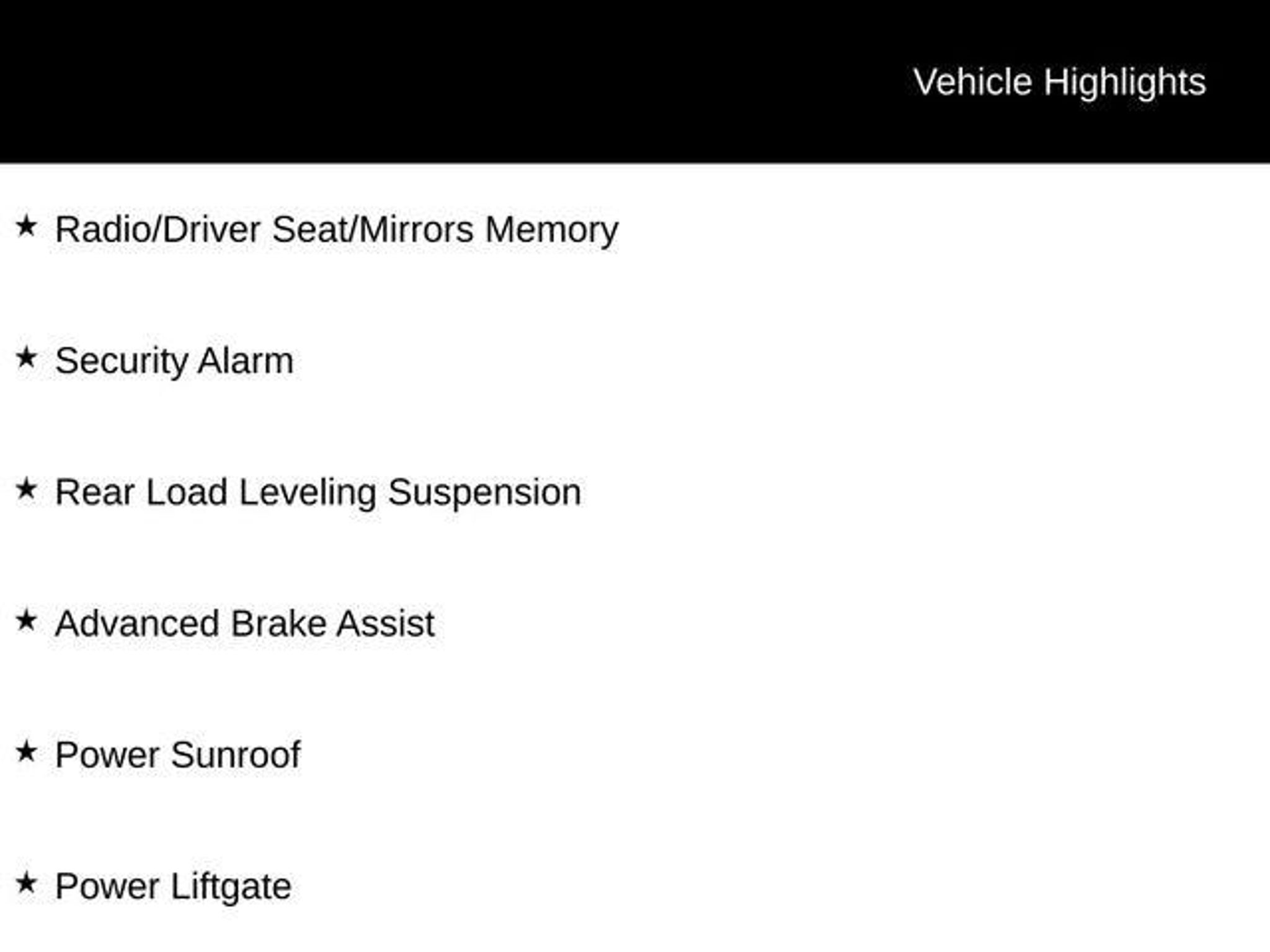 Vehicle Highlights

★ Radio/Driver Seat/Mirrors Memory

★ Security Alarm

★ Rear Load Leveling Suspension

★ Advanced Brake Assist

★ Power Sunroof

★ Power Liftgate